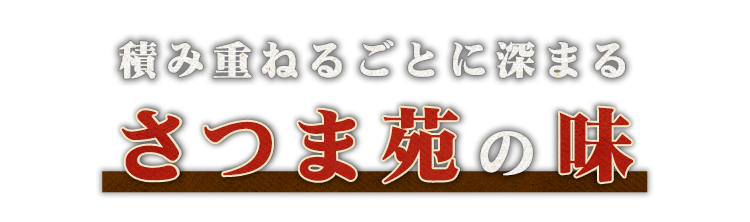 積み重ねるごとに深まる

さつま苑の味